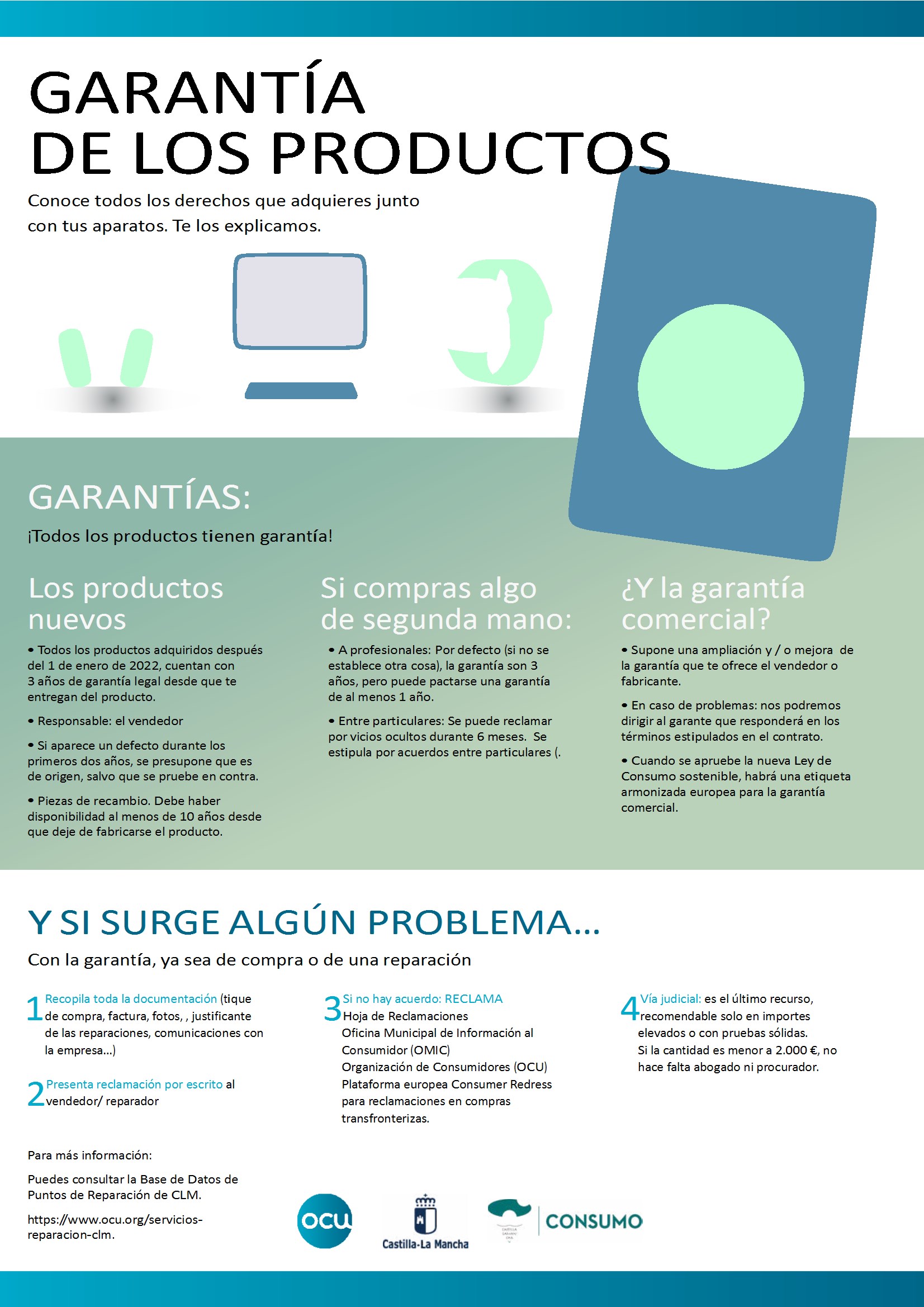 GARANTÍA
DE LOS PRODUCTOS

Conoce todos los derechos que adquieres junto con tus aparatos. Te los explicamos.

GARANTÍAS:

¡Todos los productos tienen garantía!

Los productos nuevos

• Todos los productos adquiridos después del 1 de enero de 2022, cuentan con 3 años de garantía legal desde que te entregan del producto.

• Responsable: el vendedor

• Si aparece un defecto durante los primeros dos años, se presupone que es de origen, salvo que se pruebe en contra.

• Piezas de recambio. Debe haber disponibilidad al menos de 10 años desde que deje de fabricarse el producto.

Si compras algo de segunda mano:

• A profesionales: Por defecto (si no se establece otra cosa), la garantía son 3 años, pero puede pactarse una garantía de al menos 1 año.

• Entre particulares: Se puede reclamar por vicios ocultos durante 6 meses. Se estipula por acuerdos entre particulares (.

¿Y la garantía comercial?

• Supone una ampliación y / o mejora de la garantía que te ofrece el vendedor o fabricante.

• En caso de problemas: nos podremos dirigir al garante que responderá en los términos estipulados en el contrato.

• Cuando se apruebe la nueva Ley de Consumo sostenible, habrá una etiqueta armonizada europea para la garantía comercial.

Y SI SURGE ALGÚN PROBLEMA...

Con la garantía, ya sea de compra o de una reparación

1 Recopila toda la documentación (tique de compra, factura, fotos, , justificante de las reparaciones, comunicaciones con la empresa...)

2 Presenta reclamación por escrito al vendedor/ reparador

3 Si no hay acuerdo: RECLAMA
Hoja de Reclamaciones
Oficina Municipal de Información al Consumidor (OMIC)
Organización de Consumidores (OCU)
Plataforma europea Consumer Redress para reclamaciones en compras transfronterizas.

4 Vía judicial: es el último recurso, recomendable solo en importes elevados o con pruebas sólidas.
Si la cantidad es menor a 2.000 €, no hace falta abogado ni procurador.

Para más información:

Puedes consultar la Base de Datos de Puntos de Reparación de CLM.

https://www.ocu.org/servicios-reparacion-clm.

ocu

Castilla-La Mancha

CONSUMO